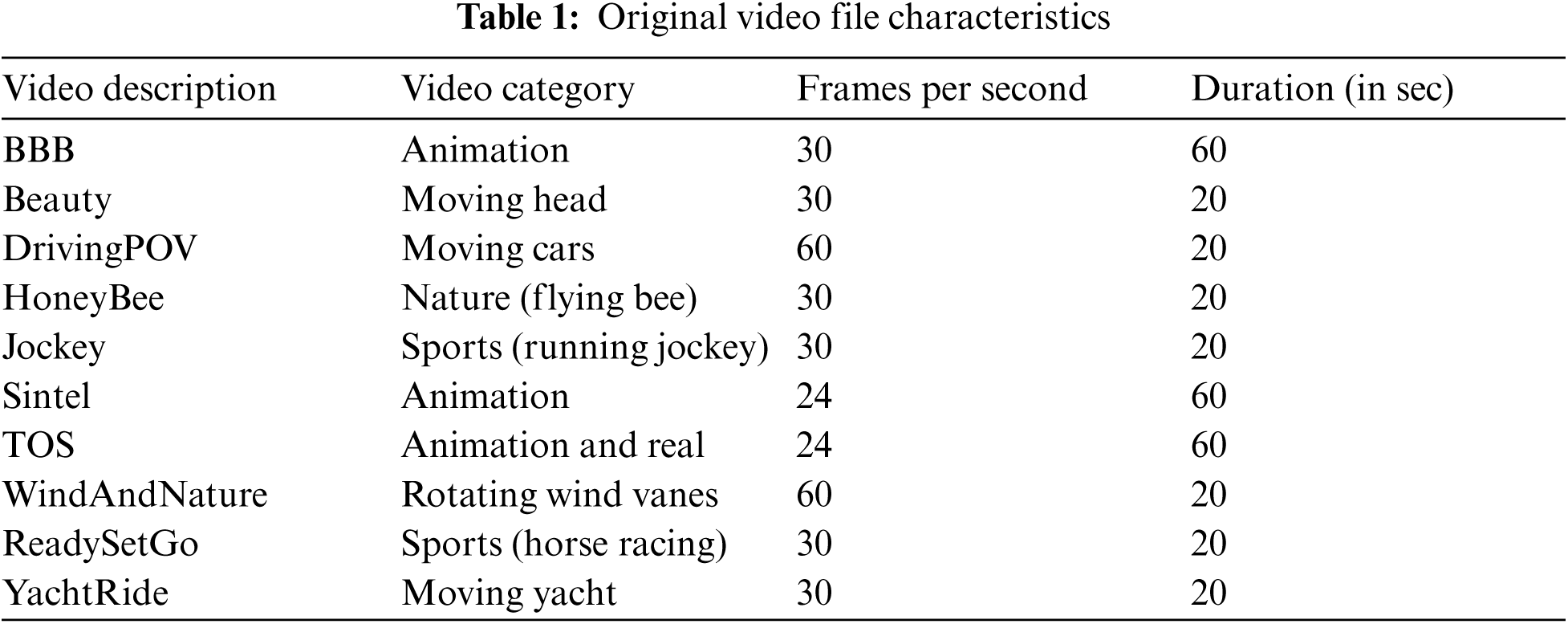 Table 1: Original video file characteristics

| Video description | Video category | Frames per second | Duration (in sec) |
|---|---|---|---|
| BBB | Animation | 30 | 60 |
| Beauty | Moving head | 30 | 20 |
| DrivingPOV | Moving cars | 60 | 20 |
| HoneyBee | Nature (flying bee) | 30 | 20 |
| Jockey | Sports (running jockey) | 30 | 20 |
| Sintel | Animation | 24 | 60 |
| TOS | Animation and real | 24 | 60 |
| WindAndNature | Rotating wind vanes | 60 | 20 |
| ReadySetGo | Sports (horse racing) | 30 | 20 |
| YachtRide | Moving yacht | 30 | 20 |